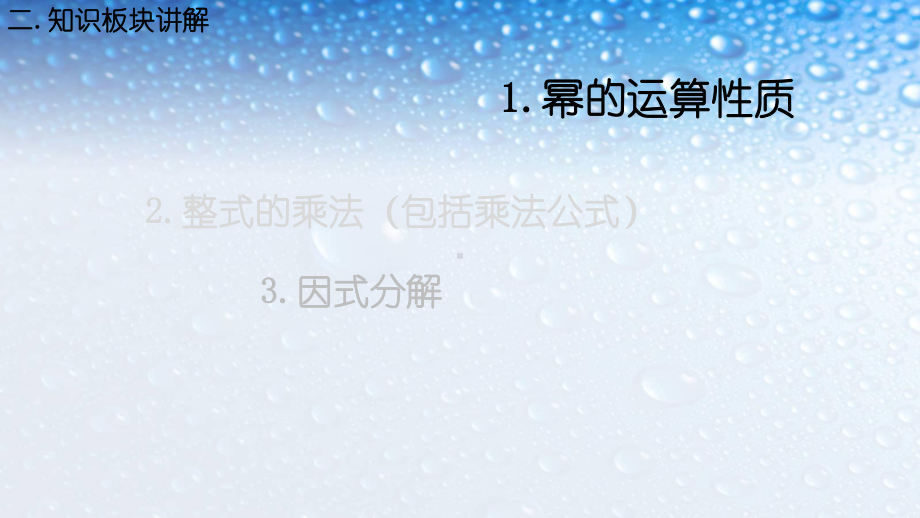 二. 知识板块讲解

1. 幂的运算性质

2. 整式的乘法（包括乘法公式）

3. 因式分解